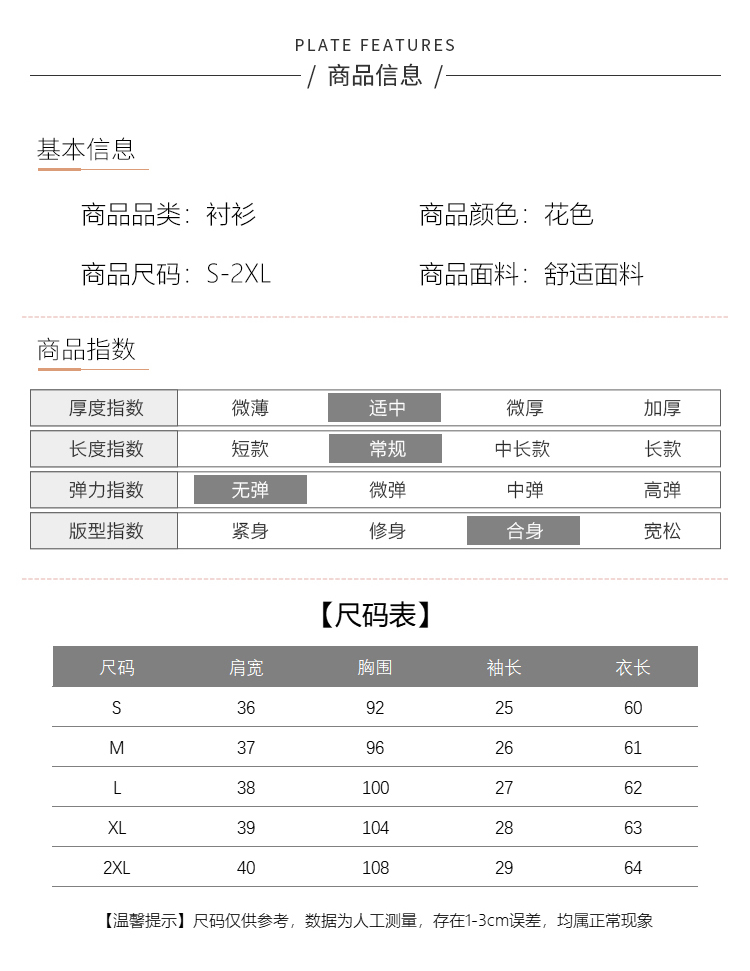 PLATE FEATURES

/ 商品信息 /

基本信息

商品品类：衬衫

商品颜色：花色

商品尺码：S-2XL

商品面料：舒适面料

商品指数

| 厚度指数 | 微薄 | 适中 | 微厚 | 加厚 |
|---|---|---|---|---|
| 长度指数 | 短款 | 常规 | 中长款 | 长款 |
| 弹力指数 | 无弹 | 微弹 | 中弹 | 高弹 |
| 版型指数 | 紧身 | 修身 | 合身 | 宽松 |

【尺码表】

| 尺码 | 肩宽 | 胸围 | 袖长 | 衣长 |
|---|---|---|---|---|
| S | 36 | 92 | 25 | 60 |
| M | 37 | 96 | 26 | 61 |
| L | 38 | 100 | 27 | 62 |
| XL | 39 | 104 | 28 | 63 |
| 2XL | 40 | 108 | 29 | 64 |

【温馨提示】尺码仅供参考，数据为人工测量，存在1-3cm误差，均属正常现象